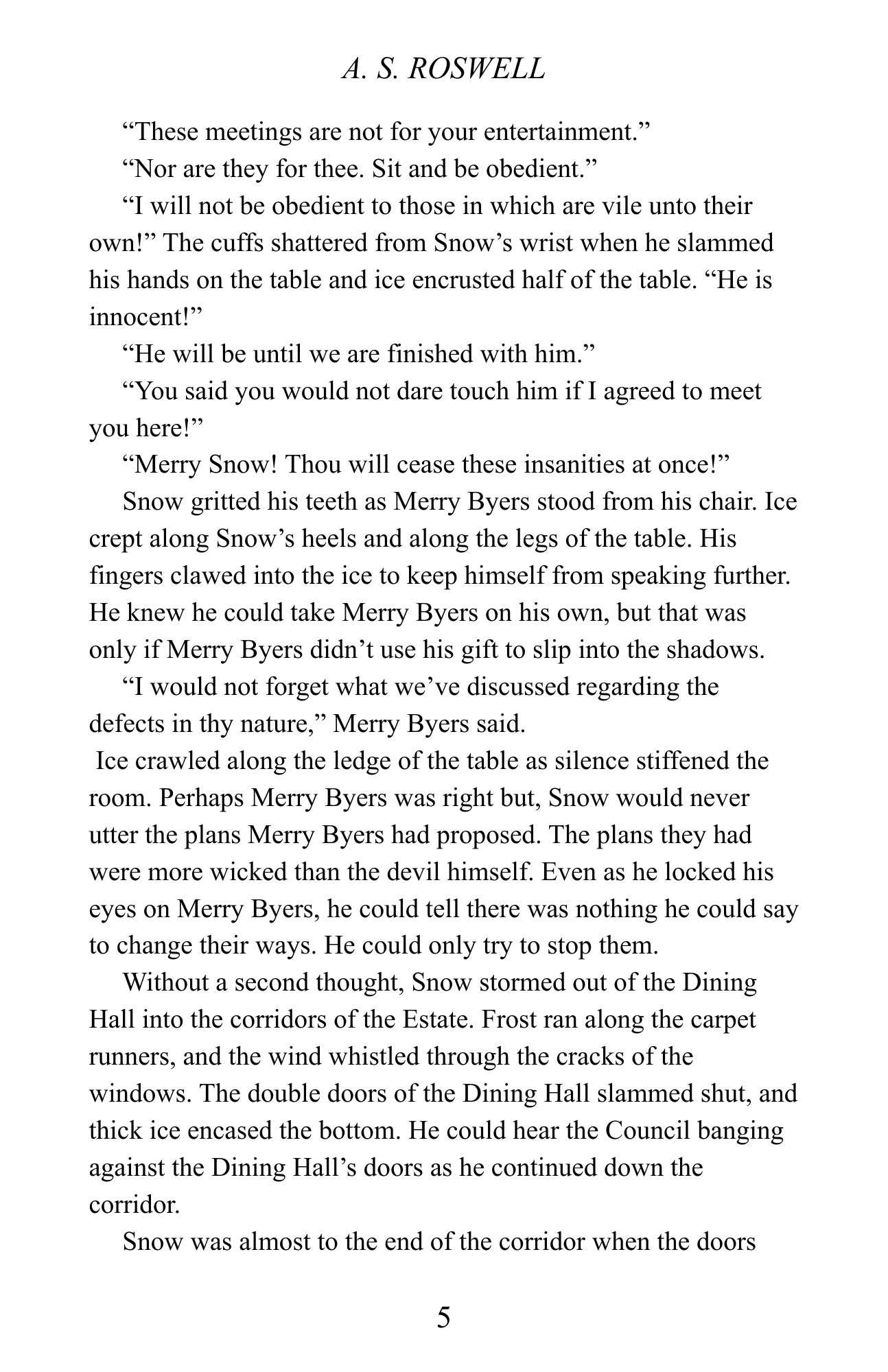 A. S. ROSWELL

“These meetings are not for your entertainment.”

“Nor are they for thee. Sit and be obedient.”

“I will not be obedient to those in which are vile unto their own!” The cuffs shattered from Snow’s wrist when he slammed his hands on the table and ice encrusted half of the table. “He is innocent!”

“He will be until we are finished with him.”

“You said you would not dare touch him if I agreed to meet you here!”

“Merry Snow! Thou will cease these insanities at once!”

Snow gritted his teeth as Merry Byers stood from his chair. Ice crept along Snow’s heels and along the legs of the table. His fingers clawed into the ice to keep himself from speaking further. He knew he could take Merry Byers on his own, but that was only if Merry Byers didn’t use his gift to slip into the shadows.

“I would not forget what we’ve discussed regarding the defects in thy nature,” Merry Byers said.

Ice crawled along the ledge of the table as silence stiffened the room. Perhaps Merry Byers was right but, Snow would never utter the plans Merry Byers had proposed. The plans they had were more wicked than the devil himself. Even as he locked his eyes on Merry Byers, he could tell there was nothing he could say to change their ways. He could only try to stop them.

Without a second thought, Snow stormed out of the Dining Hall into the corridors of the Estate. Frost ran along the carpet runners, and the wind whistled through the cracks of the windows. The double doors of the Dining Hall slammed shut, and thick ice encased the bottom. He could hear the Council banging against the Dining Hall’s doors as he continued down the corridor.

Snow was almost to the end of the corridor when the doors

5